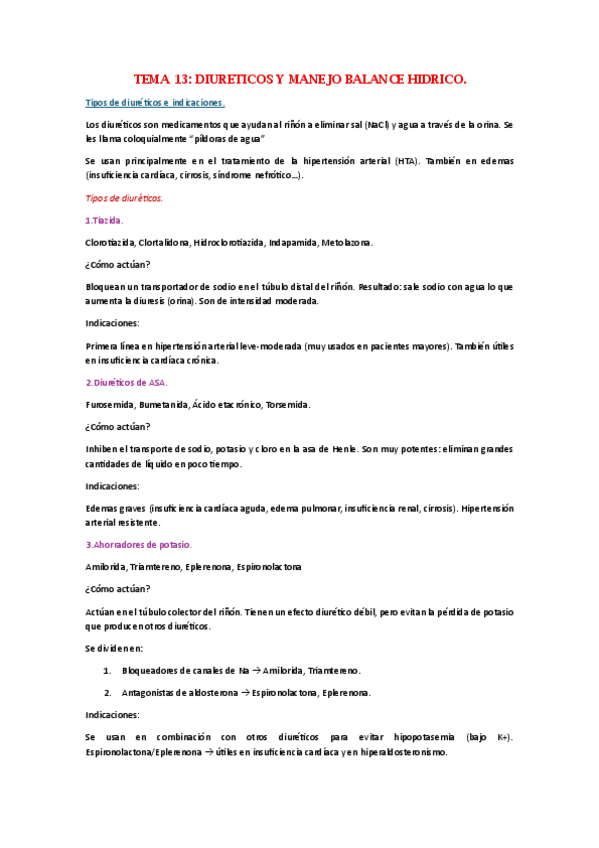 TEMA 13: DIURETICOS Y MANEJO BALANCE HIDRICO.

Tipos de diuréticos e indicaciones.

Los diuréticos son medicamentos que ayudan al riñón a eliminar sal (NaCl) y agua a través de la orina. Se les llama coloquialmente "píldoras de agua"

Se usan principalmente en el tratamiento de la hipertensión arterial (HTA). También en edemas (insuficiencia cardíaca, cirrosis, síndrome nefrótico...).

Tipos de diuréticos.

1.Tiazida.

Clorotiazida, Clortalidona, Hidroclorotiazida, Indapamida, Metolazona.

¿Cómo actúan?

Bloquean un transportador de sodio en el túbulo distal del riñón. Resultado: sale sodio con agua lo que aumenta la diuresis (orina). Son de intensidad moderada.

Indicaciones:

Primera línea en hipertensión arterial leve-moderada (muy usados en pacientes mayores). También útiles en insuficiencia cardíaca crónica.

2.Diuréticos de ASA.

Furosemida, Bumetanida, Ácido etacrónico, Torsemida.

¿Cómo actúan?

Inhiben el transporte de sodio, potasio y cloro en la asa de Henle. Son muy potentes: eliminan grandes cantidades de líquido en poco tiempo.

Indicaciones:

Edemas graves (insuficiencia cardíaca aguda, edema pulmonar, insuficiencia renal, cirrosis). Hipertensión arterial resistente.

3.Ahorradores de potasio.

Amilorida, Triamtereno, Eplerenona, Espironolactona

¿Cómo actúan?

Actúan en el túbulo colector del riñón. Tienen un efecto diurético débil, pero evitan la pérdida de potasio que producen otros diuréticos.

Se dividen en:

1. Bloqueadores de canales de Na → Amilorida, Triamtereno.

2. Antagonistas de aldosterona → Espironolactona, Eplerenona.

Indicaciones:

Se usan en combinación con otros diuréticos para evitar hipopotasemia (bajo K+). Espironolactona/Eplerenona → útiles en insuficiencia cardíaca y en hiperaldosteronismo.